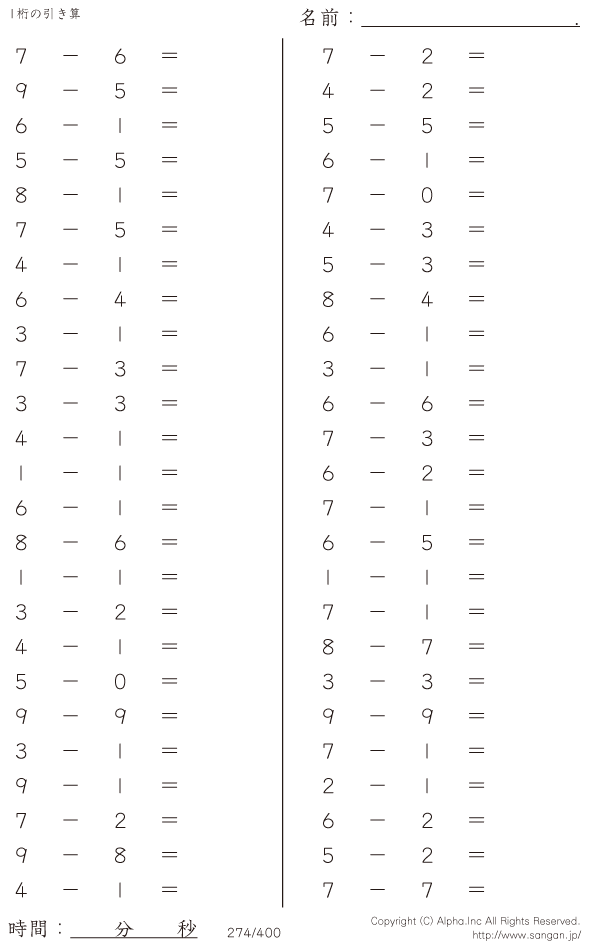 1桁の引き算

名前：____.

$7 - 6 =$
$9 - 5 =$
$6 - 1 =$
$5 - 5 =$
$8 - 1 =$
$7 - 5 =$
$4 - 1 =$
$6 - 4 =$
$3 - 1 =$
$7 - 3 =$
$3 - 3 =$
$4 - 1 =$
$1 - 1 =$
$6 - 1 =$
$8 - 6 =$
$1 - 1 =$
$3 - 2 =$
$4 - 1 =$
$5 - 0 =$
$9 - 9 =$
$3 - 1 =$
$9 - 1 =$
$7 - 2 =$
$9 - 8 =$
$4 - 1 =$

$7 - 2 =$
$4 - 2 =$
$5 - 5 =$
$6 - 1 =$
$7 - 0 =$
$4 - 3 =$
$5 - 3 =$
$8 - 4 =$
$6 - 1 =$
$3 - 1 =$
$6 - 6 =$
$7 - 3 =$
$6 - 2 =$
$7 - 1 =$
$6 - 5 =$
$1 - 1 =$
$7 - 1 =$
$8 - 7 =$
$3 - 3 =$
$9 - 9 =$
$7 - 1 =$
$2 - 1 =$
$6 - 2 =$
$5 - 2 =$
$7 - 7 =$

時間：____分____秒 274/400

Copyright (C) Alpha.Inc All Rights Reserved.
http://www.sangan.jp/